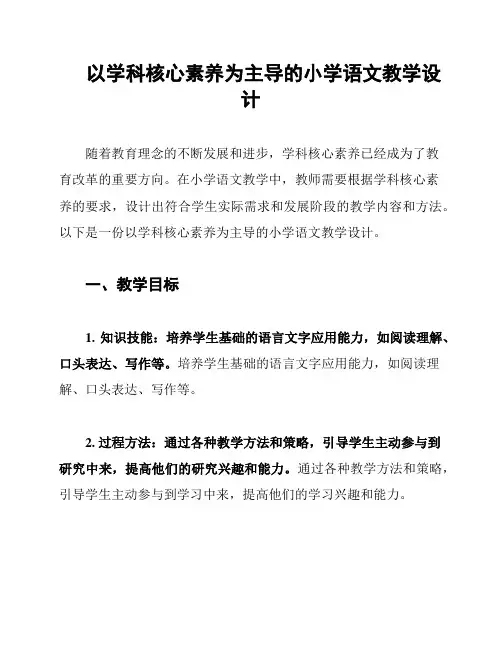 以学科核心素养为主导的小学语文教学设计

随着教育理念的不断发展和进步，学科核心素养已经成为了教育改革的重要方向。在小学语文教学中，教师需要根据学科核心素养的要求，设计出符合学生实际需求和发展阶段的教学内容和方法。以下是一份以学科核心素养为主导的小学语文教学设计。

一、教学目标

1. 知识技能：培养学生基础的语言文字应用能力，如阅读理解、口头表达、写作等。培养学生基础的语言文字应用能力，如阅读理解、口头表达、写作等。

2. 过程方法：通过各种教学方法和策略，引导学生主动参与到研究中来，提高他们的研究兴趣和能力。通过各种教学方法和策略，引导学生主动参与到学习中来，提高他们的学习兴趣和能力。